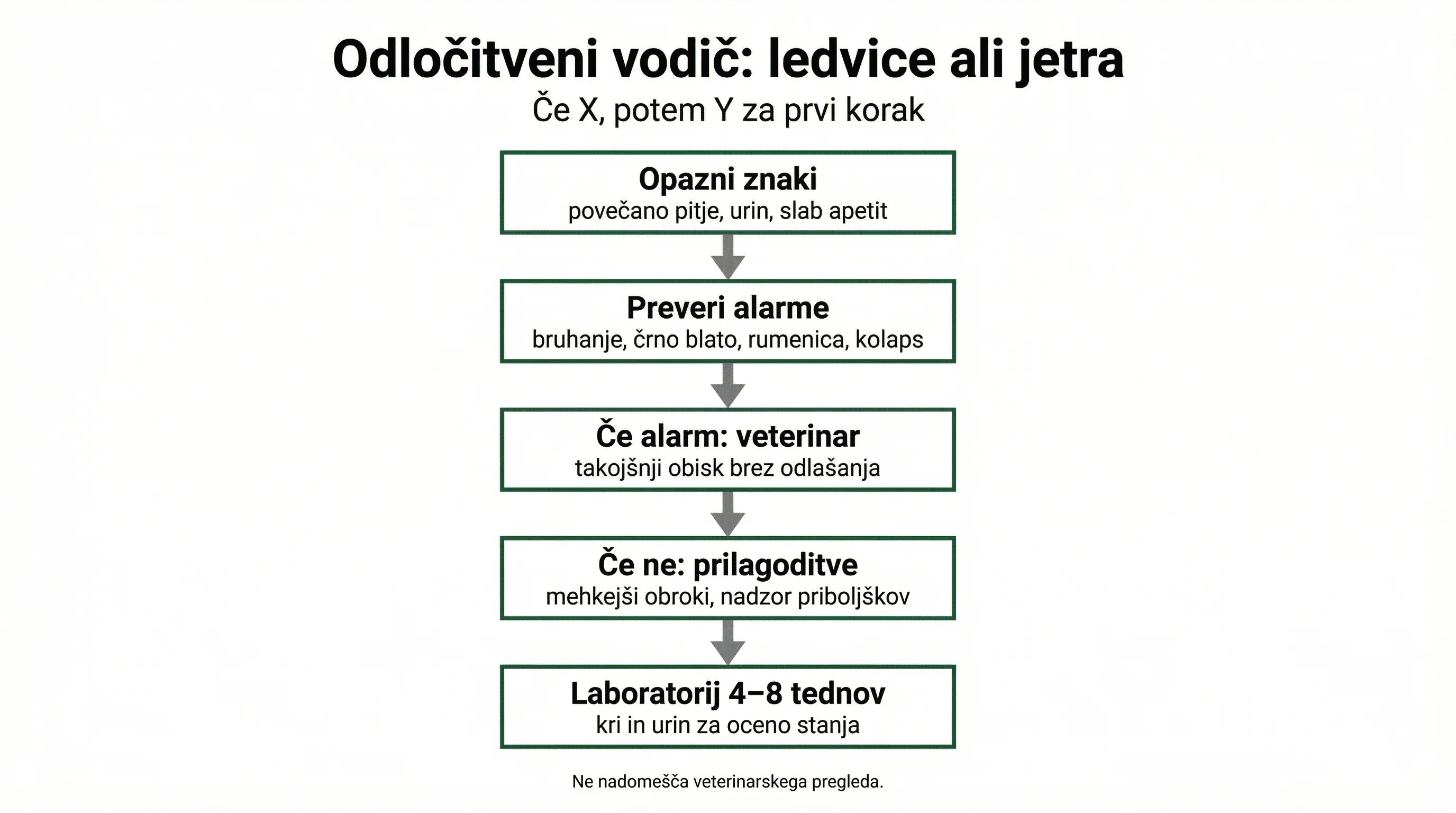 Odločitveni vodič: ledvice ali jetra
Če X, potem Y za prvi korak

Opazni znaki
povečano pitje, urin, slab apetit

Preveri alarme
bruhanje, črno blato, rumenica, kolaps

Če alarm: veterinar
takojšnji obisk brez odlašanja

Če ne: prilagoditve
mehkejši obroki, nadzor priboljškov

Laboratorij 4–8 tednov
kri in urin za oceno stanja

Ne nadomešča veterinarskega pregleda.